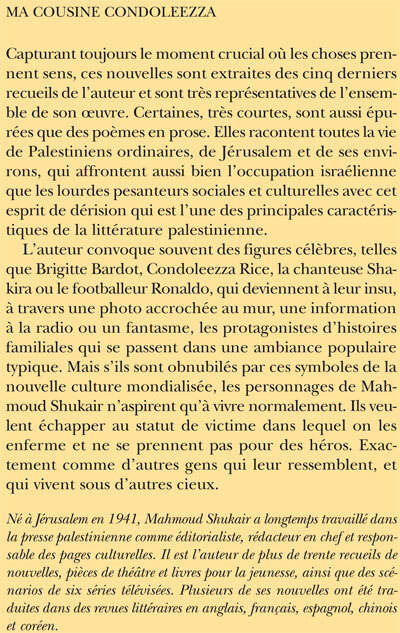 MA COUSINE CONDOLEEZZA

Capturant toujours le moment crucial où les choses prennent sens, ces nouvelles sont extraites des cinq derniers recueils de l'auteur et sont très représentatives de l'ensemble de son œuvre. Certaines, très courtes, sont aussi épurées que des poèmes en prose. Elles racontent toutes la vie de Palestiniens ordinaires, de Jérusalem et de ses environs, qui affrontent aussi bien l'occupation israélienne que les lourdes pesanteurs sociales et culturelles avec cet esprit de dérision qui est l'une des principales caractéristiques de la littérature palestinienne.

L'auteur convoque souvent des figures célèbres, telles que Brigitte Bardot, Condoleezza Rice, la chanteuse Shakira ou le footballeur Ronaldo, qui deviennent à leur insu, à travers une photo accrochée au mur, une information à la radio ou un fantasme, les protagonistes d'histoires familiales qui se passent dans une ambiance populaire typique. Mais s'ils sont obnubilés par ces symboles de la nouvelle culture mondialisée, les personnages de Mahmoud Shukair n'aspirent qu'à vivre normalement. Ils veulent échapper au statut de victime dans lequel on les enferme et ne se prennent pas pour des héros. Exactement comme d'autres gens qui leur ressemblent, et qui vivent sous d'autres cieux.

Né à Jérusalem en 1941, Mahmoud Shukair a longtemps travaillé dans la presse palestinienne comme éditorialiste, rédacteur en chef et responsable des pages culturelles. Il est l'auteur de plus de trente recueils de nouvelles, pièces de théâtre et livres pour la jeunesse, ainsi que des scénarios de six séries télévisées. Plusieurs de ses nouvelles ont été traduites dans des revues littéraires en anglais, français, espagnol, chinois et coréen.